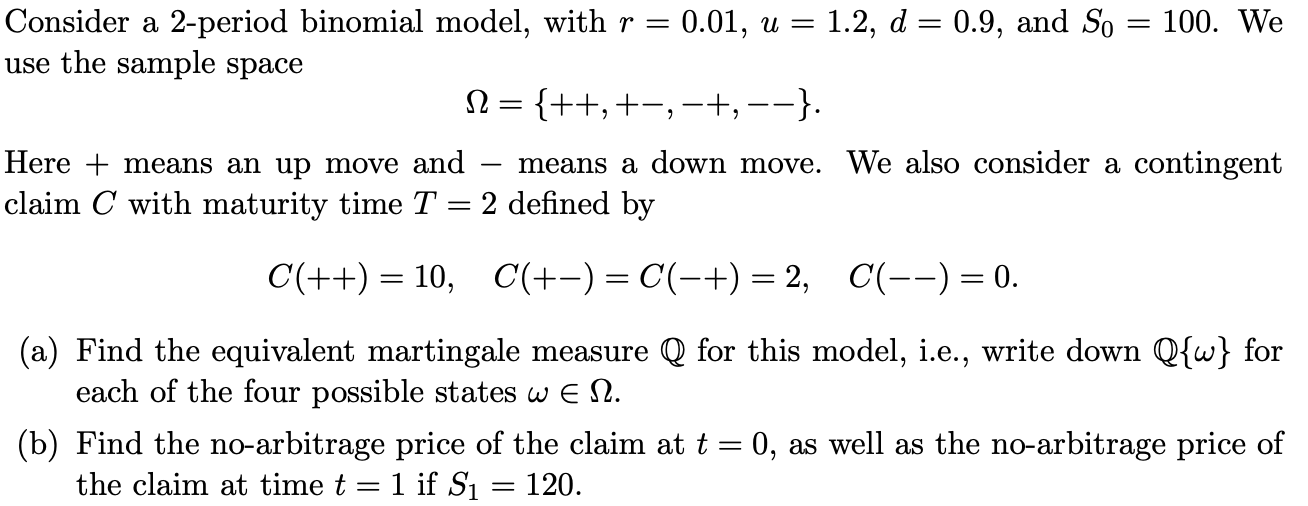 Consider a 2-period binomial model, with $r = 0.01$, $u = 1.2$, $d = 0.9$, and $S_0 = 100$. We use the sample space

$\Omega = \{++, +-, -+, --\}.$

Here + means an up move and − means a down move. We also consider a contingent claim $C$ with maturity time $T = 2$ defined by

$C(++) = 10, \quad C(+-) = C(-+) = 2, \quad C(--) = 0.$

(a) Find the equivalent martingale measure $\mathbb{Q}$ for this model, i.e., write down $\mathbb{Q}\{\omega\}$ for each of the four possible states $\omega \in \Omega$.

(b) Find the no-arbitrage price of the claim at $t = 0$, as well as the no-arbitrage price of the claim at time $t = 1$ if $S_1 = 120$.